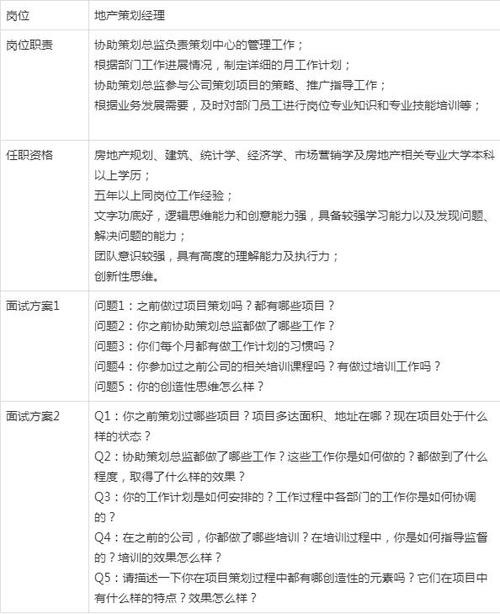 | 岗位 | 地产策划经理 |
|---|---|
| 岗位职责 | 协助策划总监负责策划中心的管理工作；<br>根据部门工作进展情况，制定详细的月工作计划；<br>协助策划总监参与公司策划项目的策略、推广指导工作；<br>根据业务发展需要，及时对部门员工进行岗位专业知识和专业技能培训等； |
| 任职资格 | 房地产规划、建筑、统计学、经济学、市场营销学及房地产相关专业大学本科以上学历；<br>五年以上同岗位工作经验；<br>文字功底好，逻辑思维能力和创意能力强，具备较强学习能力以及发现问题、解决问题的能力；<br>团队意识较强，具有高度的理解能力及执行力；<br>创新性思维。 |
| 面试方案1 | 问题1：之前做过项目策划吗？都有哪些项目？<br>问题2：你之前协助策划总监都做了哪些工作？<br>问题3：你们每个月都有做工作计划的习惯吗？<br>问题4：你参加过之前公司的相关培训课程吗？有做过培训工作吗？<br>问题5：你的创造性思维怎么样？ |
| 面试方案2 | Q1：你之前策划过哪些项目？项目多达面积、地址在哪？现在项目处于什么样的状态？<br>Q2：协助策划总监都做了哪些工作？这些工作你是如何做的？都做到了什么程度，取得了什么样的效果？<br>Q3：你的工作计划是如何安排的？工作过程中各部门的工作你是如何协调的？<br>Q4：在之前的公司，你都做了哪些培训？在培训过程中，你是如何指导监督的？培训的效果怎么样？<br>Q5：请描述一下你在项目策划过程中都有哪创造性的元素吗？它们在项目中有什么样的特点？效果怎么样？ |